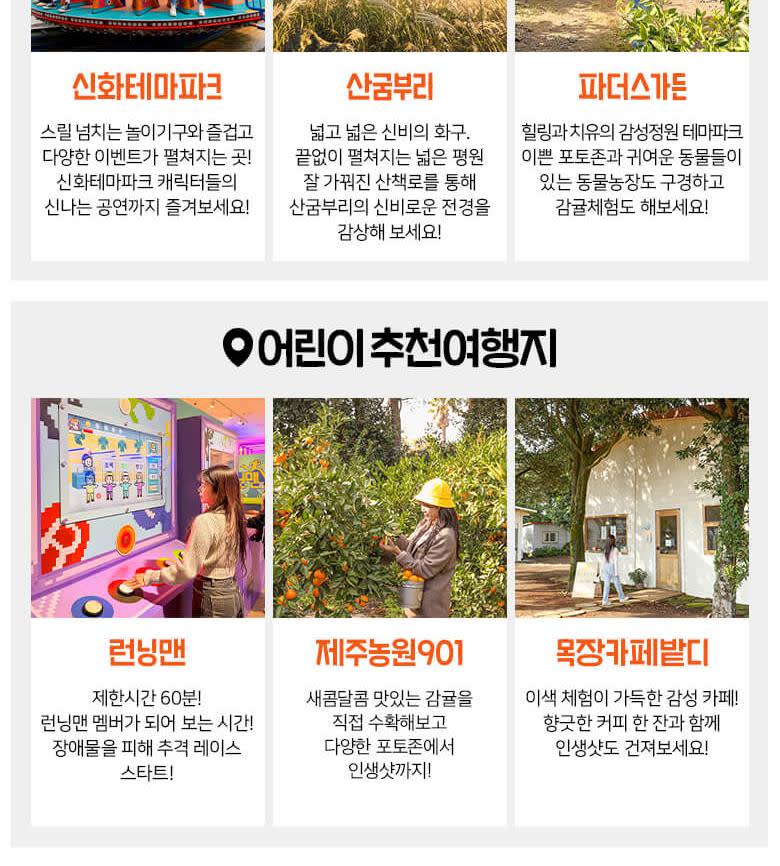 신화테마파크

스릴 넘치는 놀이기구와 즐겁고 다양한 이벤트가 펼쳐지는 곳! 신화테마파크 캐릭터들의 신나는 공연까지 즐겨보세요!

산굼부리

넓고 넓은 신비의 화구. 끝없이 펼쳐지는 넓은 평원 잘 가꿔진 산책로를 통해 산굼부리의 신비로운 전경을 감상해 보세요!

파더스가든

힐링과 치유의 감성정원 테마파크 이쁜 포토존과 귀여운 동물들이 있는 동물농장도 구경하고 감귤체험도 해보세요!

어린이 추천여행지

런닝맨

제한시간 60분! 런닝맨 멤버가 되어 보는 시간! 장애물을 피해 추격 레이스 스타트!

제주농원901

새콤달콤 맛있는 감귤을 직접 수확해보고 다양한 포토존에서 인생샷까지!

목장카페밭디

이색 체험이 가득한 감성 카페! 향긋한 커피 한 잔과 함께 인생샷도 건져보세요!